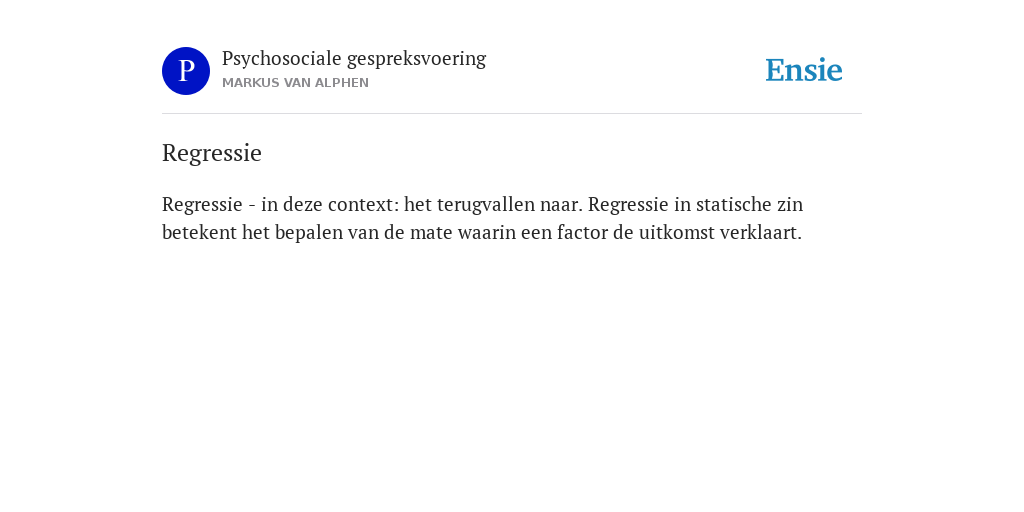 P

Psychosociale gespreksvoering
MARKUS VAN ALPHEN

Ensie

Regressie

Regressie - in deze context: het terugvallen naar. Regressie in statische zin betekent het bepalen van de mate waarin een factor de uitkomst verklaart.